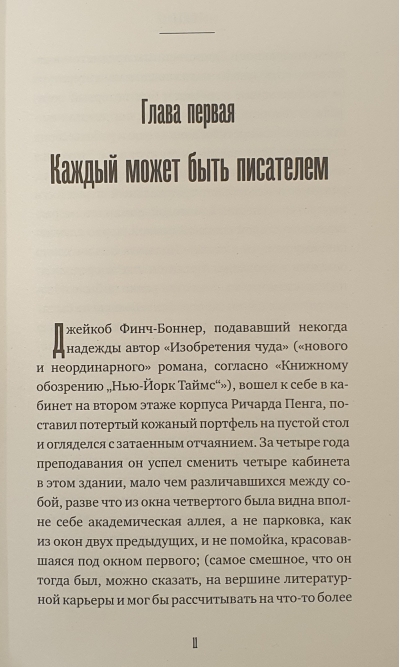 Глава первая

Каждый может быть писателем

Джейкоб Финч-Боннер, подававший некогда надежды автор «Изобретения чуда» («нового и неординарного» романа, согласно «Книжному обозрению „Нью-Йорк Таймс“»), вошел к себе в кабинет на втором этаже корпуса Ричарда Пенга, поставил потертый кожаный портфель на пустой стол и огляделся с затаенным отчаянием. За четыре года преподавания он успел сменить четыре кабинета в этом здании, мало чем различавшихся между собой, разве что из окна четвертого была видна вполне себе академическая аллея, а не парковка, как из окон двух предыдущих, и не помойка, красовавшаяся под окном первого; (самое смешное, что он тогда был, можно сказать, на вершине литературной карьеры и мог бы рассчитывать на что-то более

11